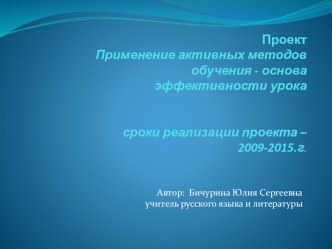 Проект
Применение активных методов обучения - основа эффективности урока

сроки реализации проекта – 2009-2015.г.

Автор: Бичурина Юлия Сергеевна
учитель русского языка и литературы